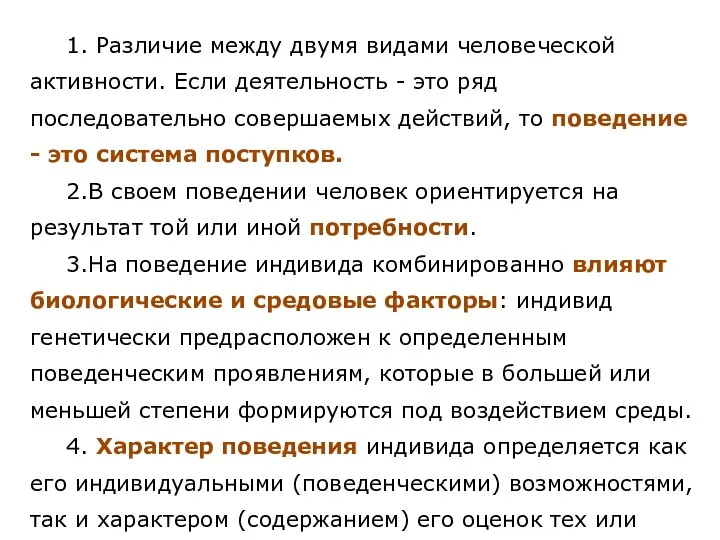 1. Различие между двумя видами человеческой активности. Если деятельность - это ряд последовательно совершаемых действий, то поведение - это система поступков.

2.В своем поведении человек ориентируется на результат той или иной потребности.

3.На поведение индивида комбинированно влияют биологические и средовые факторы: индивид генетически предрасположен к определенным поведенческим проявлениям, которые в большей или меньшей степени формируются под воздействием среды.

4. Характер поведения индивида определяется как его индивидуальными (поведенческими) возможностями, так и характером (содержанием) его оценок тех или